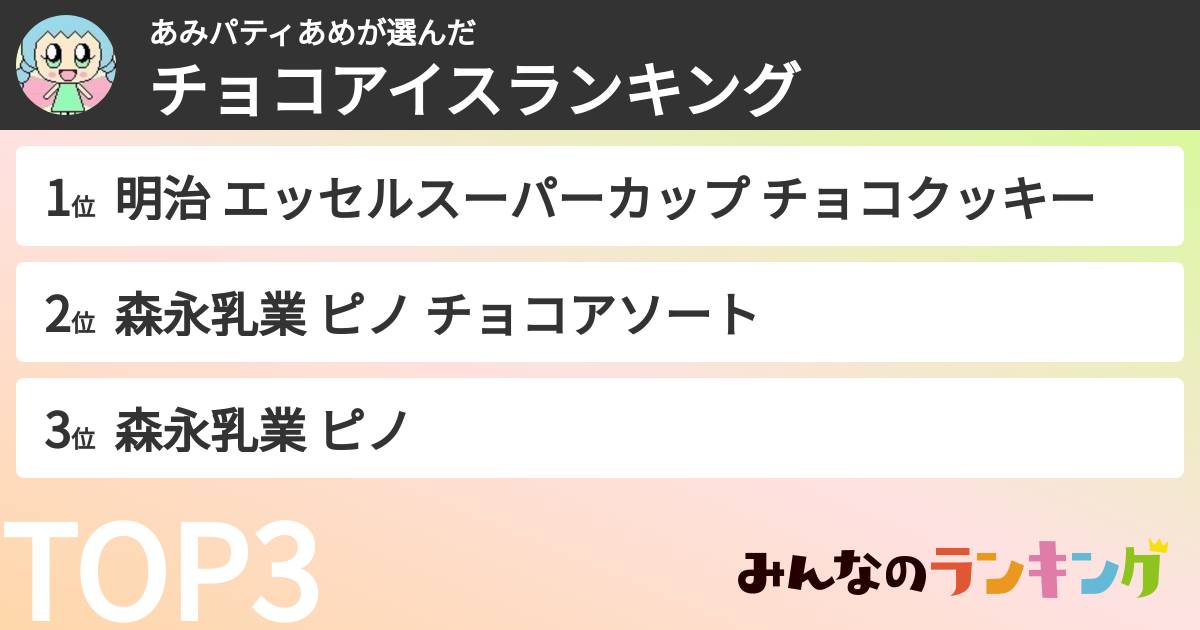 あみパティあめが選んだ
チョコアイスランキング

1位 明治 エッセルスーパーカップ チョコクッキー

2位 森永乳業 ピノ チョコアソート

3位 森永乳業 ピノ

TOP3

みんなのランキング